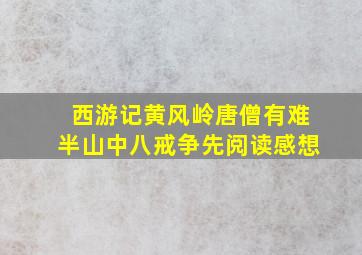 西游记黄风岭唐僧有难
半山中八戒争先阅读感想